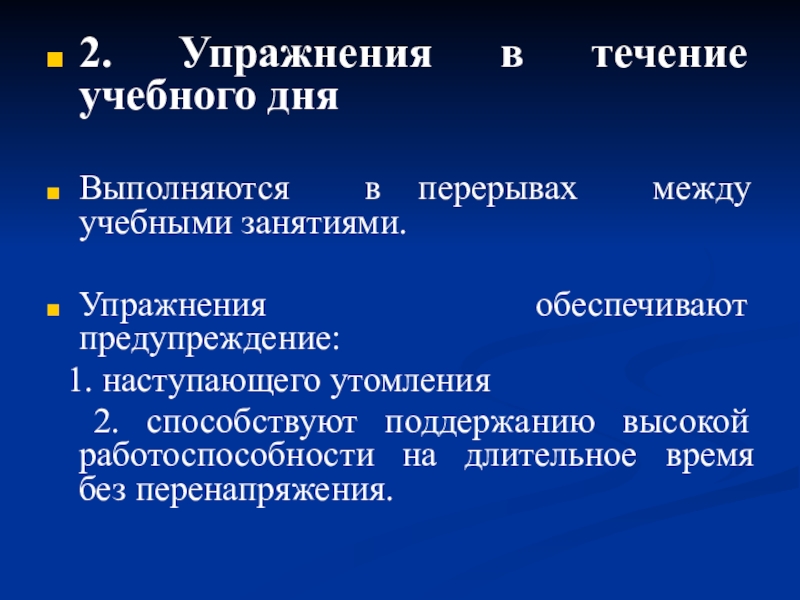 2. Упражнения в течение учебного дня

Выполняются в перерывах между учебными занятиями.

Упражнения обеспечивают предупреждение:

1. наступающего утомления

2. способствуют поддержанию высокой работоспособности на длительное время без перенапряжения.